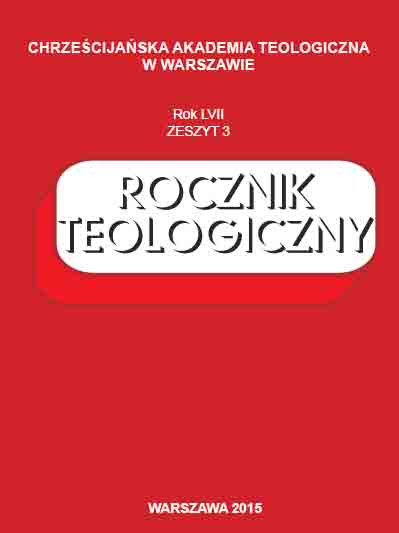 CHRZEŚCIJAŃSKA AKADEMIA TEOLOGICZNA
W WARSZAWIE

Rok LVII
ZESZYT 3

ROCZNIK
TEOLOGICZNY

WARSZAWA 2015